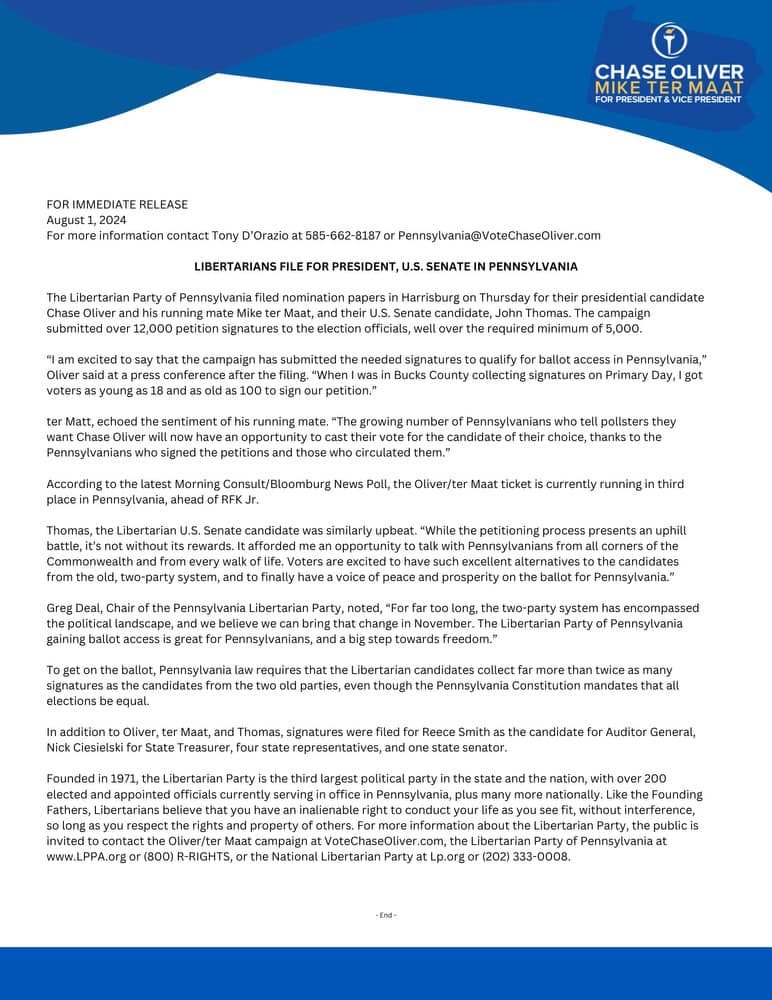 CHASE OLIVER
MIKE TER MAAT
FOR PRESIDENT & VICE PRESIDENT

FOR IMMEDIATE RELEASE
August 1, 2024
For more information contact Tony D'Orazio at 585-662-8187 or Pennsylvania@VoteChaseOliver.com

LIBERTARIANS FILE FOR PRESIDENT, U.S. SENATE IN PENNSYLVANIA

The Libertarian Party of Pennsylvania filed nomination papers in Harrisburg on Thursday for their presidential candidate Chase Oliver and his running mate Mike ter Maat, and their U.S. Senate candidate, John Thomas. The campaign submitted over 12,000 petition signatures to the election officials, well over the required minimum of 5,000.

"I am excited to say that the campaign has submitted the needed signatures to qualify for ballot access in Pennsylvania," Oliver said at a press conference after the filing. "When I was in Bucks County collecting signatures on Primary Day, I got voters as young as 18 and as old as 100 to sign our petition."

ter Matt, echoed the sentiment of his running mate. "The growing number of Pennsylvanians who tell pollsters they want Chase Oliver will now have an opportunity to cast their vote for the candidate of their choice, thanks to the Pennsylvanians who signed the petitions and those who circulated them."

According to the latest Morning Consult/Bloomburg News Poll, the Oliver/ter Maat ticket is currently running in third place in Pennsylvania, ahead of RFK Jr.

Thomas, the Libertarian U.S. Senate candidate was similarly upbeat. "While the petitioning process presents an uphill battle, it's not without its rewards. It afforded me an opportunity to talk with Pennsylvanians from all corners of the Commonwealth and from every walk of life. Voters are excited to have such excellent alternatives to the candidates from the old, two-party system, and to finally have a voice of peace and prosperity on the ballot for Pennsylvania."

Greg Deal, Chair of the Pennsylvania Libertarian Party, noted, "For far too long, the two-party system has encompassed the political landscape, and we believe we can bring that change in November. The Libertarian Party of Pennsylvania gaining ballot access is great for Pennsylvanians, and a big step towards freedom."

To get on the ballot, Pennsylvania law requires that the Libertarian candidates collect far more than twice as many signatures as the candidates from the two old parties, even though the Pennsylvania Constitution mandates that all elections be equal.

In addition to Oliver, ter Maat, and Thomas, signatures were filed for Reece Smith as the candidate for Auditor General, Nick Ciesielski for State Treasurer, four state representatives, and one state senator.

Founded in 1971, the Libertarian Party is the third largest political party in the state and the nation, with over 200 elected and appointed officials currently serving in office in Pennsylvania, plus many more nationally. Like the Founding Fathers, Libertarians believe that you have an inalienable right to conduct your life as you see fit, without interference, so long as you respect the rights and property of others. For more information about the Libertarian Party, the public is invited to contact the Oliver/ter Maat campaign at VoteChaseOliver.com, the Libertarian Party of Pennsylvania at www.LPPA.org or (800) R-RIGHTS, or the National Libertarian Party at Lp.org or (202) 333-0008.

- End -